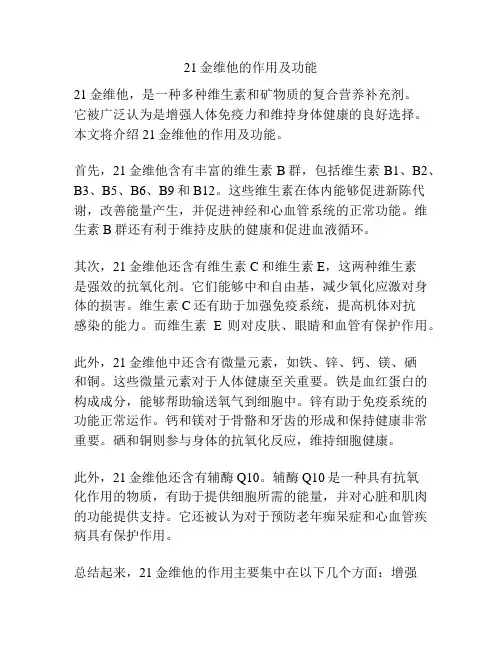 21 金维他的作用及功能

21 金维他，是一种多种维生素和矿物质的复合营养补充剂。它被广泛认为是增强人体免疫力和维持身体健康的良好选择。本文将介绍 21 金维他的作用及功能。

首先，21 金维他含有丰富的维生素 B 群，包括维生素 B1、B2、B3、B5、B6、B9 和 B12。这些维生素在体内能够促进新陈代谢，改善能量产生，并促进神经和心血管系统的正常功能。维生素 B 群还有利于维持皮肤的健康和促进血液循环。

其次，21 金维他还含有维生素 C 和维生素 E，这两种维生素是强效的抗氧化剂。它们能够中和自由基，减少氧化应激对身体的损害。维生素 C 还有助于加强免疫系统，提高机体对抗感染的能力。而维生素 E 则对皮肤、眼睛和血管有保护作用。

此外，21 金维他中还含有微量元素，如铁、锌、钙、镁、硒和铜。这些微量元素对于人体健康至关重要。铁是血红蛋白的构成成分，能够帮助输送氧气到细胞中。锌有助于免疫系统的功能正常运作。钙和镁对于骨骼和牙齿的形成和保持健康非常重要。硒和铜则参与身体的抗氧化反应，维持细胞健康。

此外，21 金维他还含有辅酶 Q10。辅酶 Q10 是一种具有抗氧化作用的物质，有助于提供细胞所需的能量，并对心脏和肌肉的功能提供支持。它还被认为对于预防老年痴呆症和心血管疾病具有保护作用。

总结起来，21 金维他的作用主要集中在以下几个方面：增强